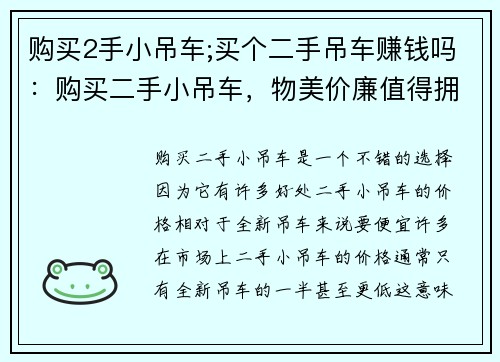 购买2手小吊车;买个二手吊车赚钱吗：购买二手小吊车，物美价廉值得拥

购买二手小吊车是一个不错的选择因为它有许多好处二手小吊车的价格相对于全新吊车来说要便宜许多在市场上二手小吊车的价格通常只有全新吊车的一半甚至更低这意味